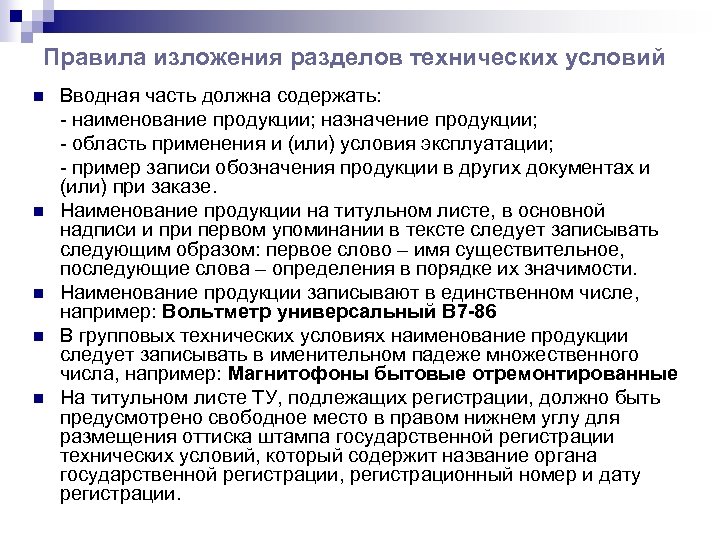 Правила изложения разделов технических условий

Вводная часть должна содержать:
- наименование продукции; назначение продукции;
- область применения и (или) условия эксплуатации;
- пример записи обозначения продукции в других документах и (или) при заказе.

Наименование продукции на титульном листе, в основной надписи и при первом упоминании в тексте следует записывать следующим образом: первое слово – имя существительное, последующие слова – определения в порядке их значимости.

Наименование продукции записывают в единственном числе, например: Вольтметр универсальный В7-86

В групповых технических условиях наименование продукции следует записывать в именительном падеже множественного числа, например: Магнитофоны бытовые отремонтированные

На титульном листе ТУ, подлежащих регистрации, должно быть предусмотрено свободное место в правом нижнем углу для размещения оттиска штампа государственной регистрации технических условий, который содержит название органа государственной регистрации, регистрационный номер и дату регистрации.